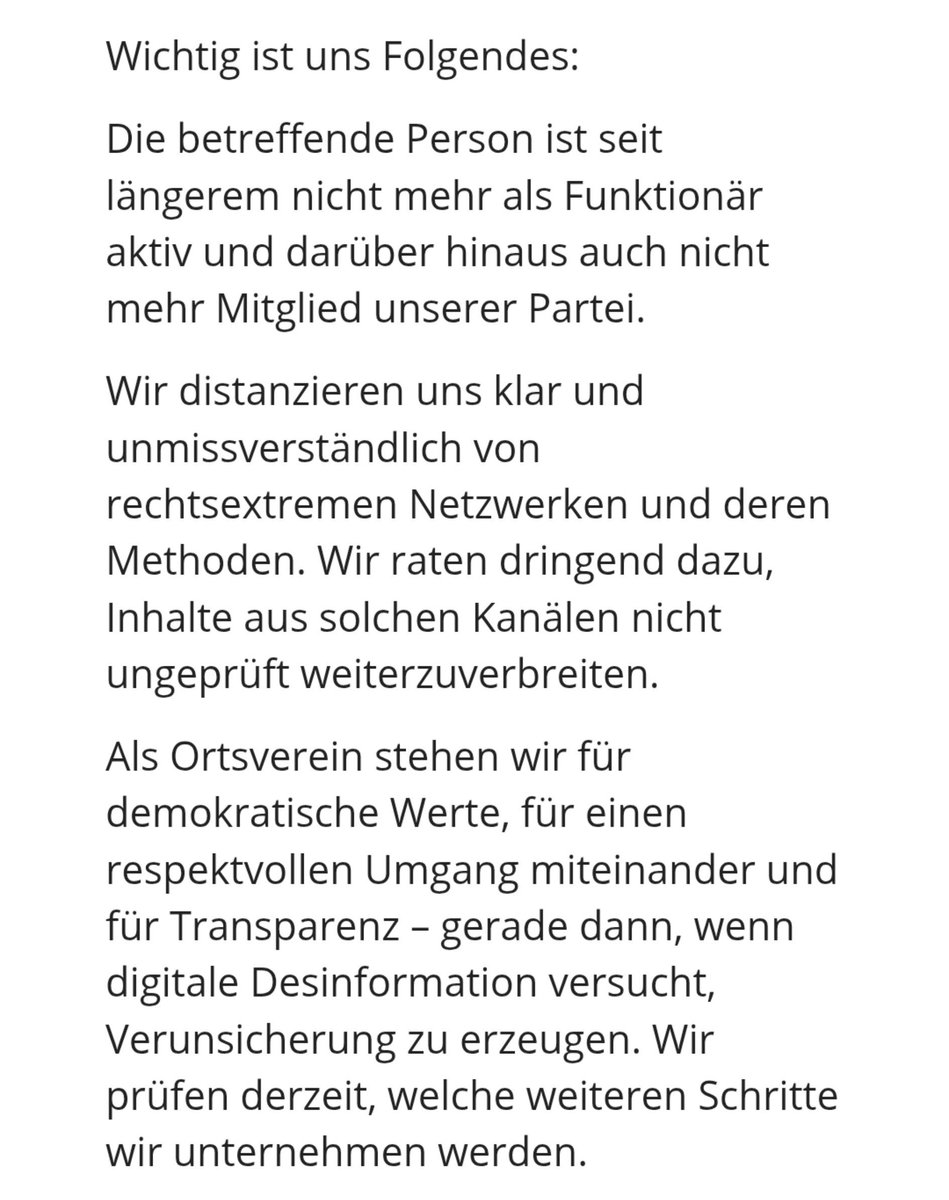 Wichtig ist uns Folgendes:

Die betreffende Person ist seit längerem nicht mehr als Funktionär aktiv und darüber hinaus auch nicht mehr Mitglied unserer Partei.

Wir distanzieren uns klar und unmissverständlich von rechtsextremen Netzwerken und deren Methoden. Wir raten dringend dazu, Inhalte aus solchen Kanälen nicht ungeprüft weiterzuverbreiten.

Als Ortsverein stehen wir für demokratische Werte, für einen respektvollen Umgang miteinander und für Transparenz – gerade dann, wenn digitale Desinformation versucht, Verunsicherung zu erzeugen. Wir prüfen derzeit, welche weiteren Schritte wir unternehmen werden.